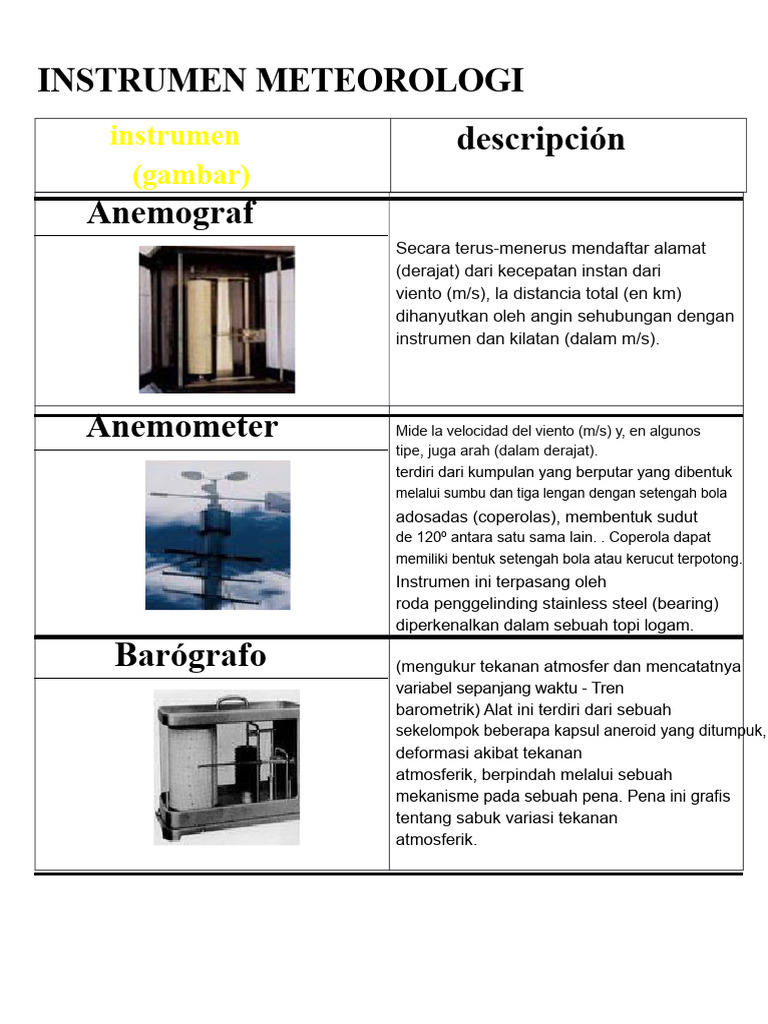 INSTRUMEN METEOROLOGI

| instrumen (gambar) | descripción |
|---|---|
| Anemograf | Secara terus-menerus mendaftar alamat (derajat) dari kecepatan instan dari viento (m/s), la distancia total (en km) dihanyutkan oleh angin sehubungan dengan instrumen dan kilatan (dalam m/s). |
| Anemometer | Mide la velocidad del viento (m/s) y, en algunos tipe, juga arah (dalam derajat). terdiri dari kumpulan yang berputar yang dibentuk melalui sumbu dan tiga lengan dengan setengah bola adosadas (coperolas), membentuk sudut de 120º antara satu sama lain. . Coperola dapat memiliki bentuk setengah bola atau kerucut terpotong. Instrumen ini terpasang oleh roda penggelinding stainless steel (bearing) diperkenalkan dalam sebuah topi logam. |
| Barógrafo | (mengukur tekanan atmosfer dan mencatatnya variabel sepanjang waktu - Tren barometrik) Alat ini terdiri dari sebuah sekelompok beberapa kapsul aneroid yang ditumpuk, deformasi akibat tekanan atmosferik, berpindah melalui sebuah mekanisme pada sebuah pena. Pena ini grafis tentang sabuk variasi tekanan atmosferik. |